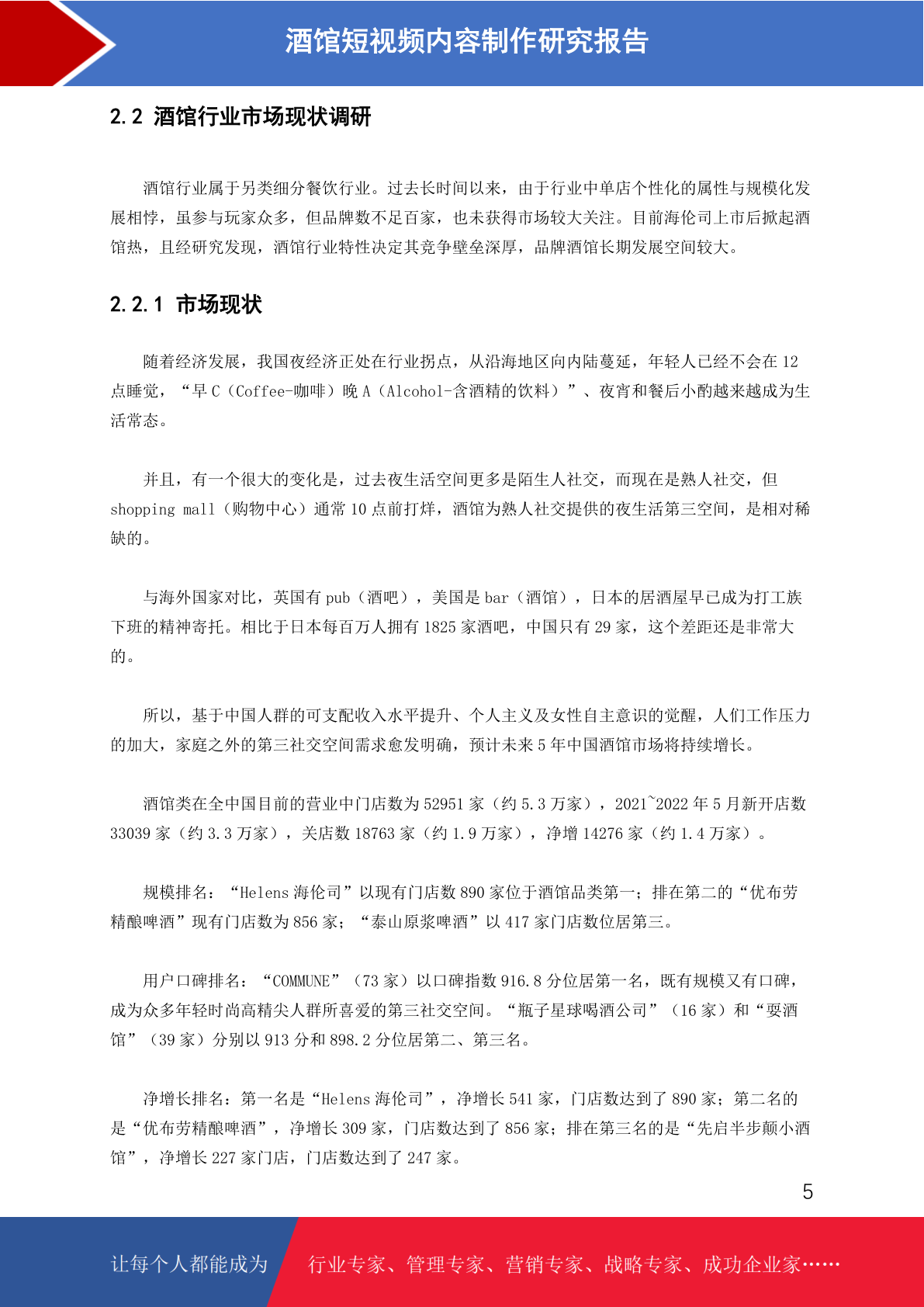 酒馆短视频内容制作研究报告

2.2 酒馆行业市场现状调研

酒馆行业属于另类细分餐饮行业。过去长时间以来，由于行业中单店个性化的属性与规模化发展相悖，虽参与玩家众多，但品牌数不足百家，也未获得市场较大关注。目前海伦司上市后掀起酒馆热，且经研究发现，酒馆行业特性决定其竞争壁垒深厚，品牌酒馆长期发展空间较大。

2.2.1 市场现状

随着经济发展，我国夜经济正处在行业拐点，从沿海地区向内陆蔓延，年轻人已经不会在 12 点睡觉，“早 C（Coffee-咖啡）晚 A（Alcohol-含酒精的饮料）”、夜宵和餐后小酌越来越成为生活常态。

并且，有一个很大的变化是，过去夜生活空间更多是陌生人社交，而现在是熟人社交，但 shopping mall（购物中心）通常 10 点前打烊，酒馆为熟人社交提供的夜生活第三空间，是相对稀缺的。

与海外国家对比，英国有 pub（酒吧），美国是 bar（酒馆），日本的居酒屋早已成为打工族下班的精神寄托。相比于日本每百万人拥有 1825 家酒吧，中国只有 29 家，这个差距还是非常大的。

所以，基于中国人群的可支配收入水平提升、个人主义及女性自主意识的觉醒，人们工作压力的加大，家庭之外的第三社交空间需求愈发明确，预计未来 5 年中国酒馆市场将持续增长。

酒馆类在全中国目前的营业中门店数为 52951 家（约 5.3 万家），2021~2022 年 5 月新开店数 33039 家（约 3.3 万家），关店数 18763 家（约 1.9 万家），净增 14276 家（约 1.4 万家）。

规模排名：“Helens 海伦司”以现有门店数 890 家位于酒馆品类第一；排在第二的“优布劳精酿啤酒”现有门店数为 856 家；“泰山原浆啤酒”以 417 家门店数位居第三。

用户口碑排名：“COMMUNE”（73 家）以口碑指数 916.8 分位居第一名，既有规模又有口碑，成为众多年轻时尚高精尖人群所喜爱的第三社交空间。“瓶子星球喝酒公司”（16 家）和“耍酒馆”（39 家）分别以 913 分和 898.2 分位居第二、第三名。

净增长排名：第一名是“Helens 海伦司”，净增长 541 家，门店数达到了 890 家；第二名的是“优布劳精酿啤酒”，净增长 309 家，门店数达到了 856 家；排在第三名的是“先启半步颠小酒馆”，净增长 227 家门店，门店数达到了 247 家。

5

让每个人都能成为 行业专家、管理专家、营销专家、战略专家、成功企业家……